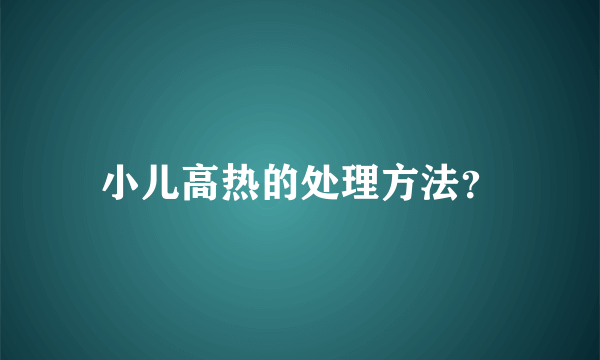 小儿高热的处理方法?